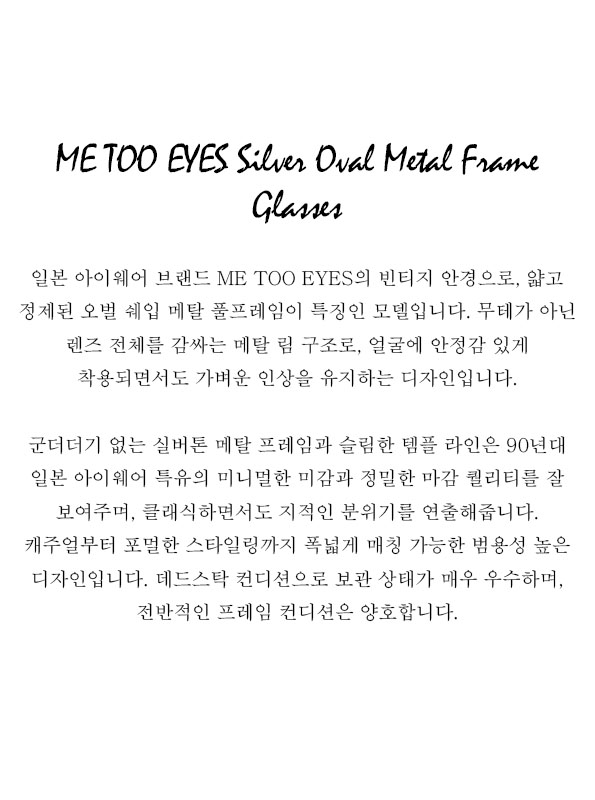 ME TOO EYES Silver Oval Metal Frame Glasses

일본 아이웨어 브랜드 ME TOO EYES의 빈티지 안경으로, 얇고 정제된 오벌 쉐입 메탈 풀프레임이 특징인 모델입니다. 무테가 아닌 렌즈 전체를 감싸는 메탈 림 구조로, 얼굴에 안정감 있게 착용되면서도 가벼운 인상을 유지하는 디자인입니다.

군더더기 없는 실버톤 메탈 프레임과 슬림한 템플 라인은 90년대 일본 아이웨어 특유의 미니멀한 미감과 정밀한 마감 퀄리티를 잘 보여주며, 클래식하면서도 지적인 분위기를 연출해줍니다. 캐주얼부터 포멀한 스타일링까지 폭넓게 매칭 가능한 범용성 높은 디자인입니다. 데드스탁 컨디션으로 보관 상태가 매우 우수하며, 전반적인 프레임 컨디션은 양호합니다.